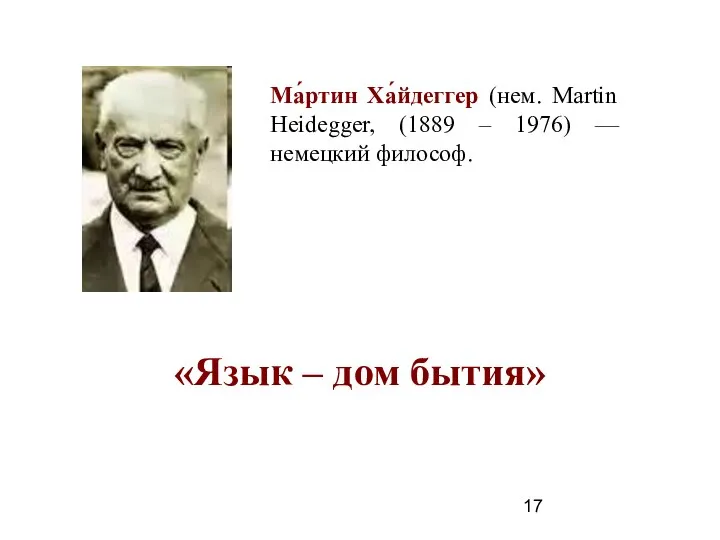 Ма́ртин Ха́йдеггер (нем. Martin Heidegger, (1889 – 1976) — немецкий философ.

«Язык – дом бытия»

17